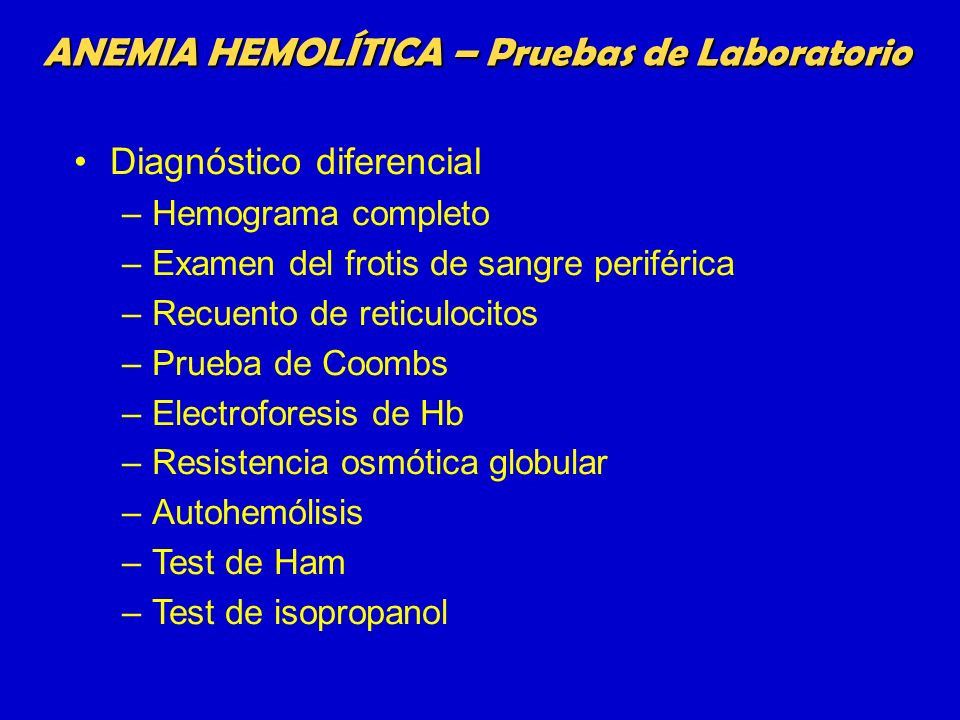 ANEMIA HEMOLÍTICA – Pruebas de Laboratorio

• Diagnóstico diferencial
– Hemograma completo
– Examen del frotis de sangre periférica
– Recuento de reticulocitos
– Prueba de Coombs
– Electroforesis de Hb
– Resistencia osmótica globular
– Autohemólisis
– Test de Ham
– Test de isopropanol